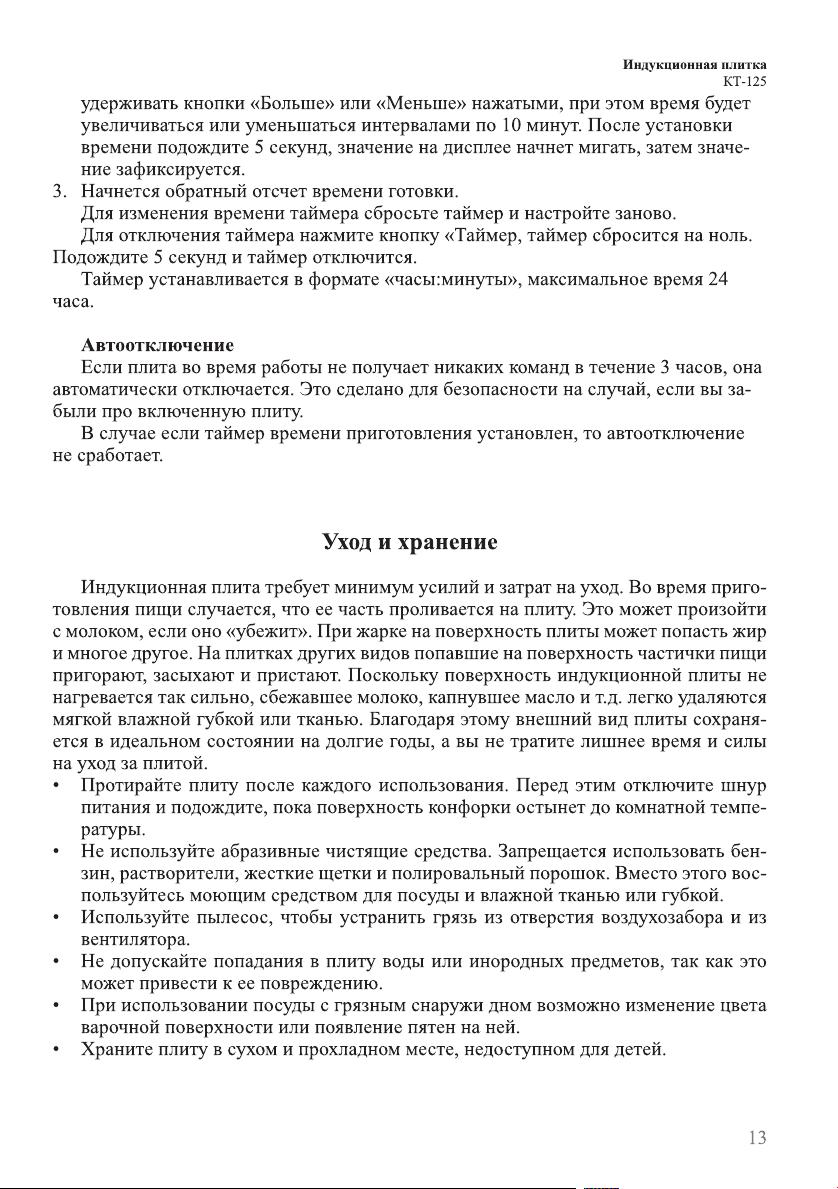 Индукционная плитка
КТ-125

удерживать кнопки «Больше» или «Меньше» нажатыми, при этом время будет увеличиваться или уменьшаться интервалами по 10 минут. После установки времени подождите 5 секунд, значение на дисплее начнет мигать, затем значение зафиксируется.

3. Начнется обратный отсчет времени готовки.

Для изменения времени таймера сбросьте таймер и настройте заново.

Для отключения таймера нажмите кнопку «Таймер, таймер сбросится на ноль. Подождите 5 секунд и таймер отключится.

Таймер устанавливается в формате «часы:минуты», максимальное время 24 часа.

Автоотключение

Если плита во время работы не получает никаких команд в течение 3 часов, она автоматически отключается. Это сделано для безопасности на случай, если вы забыли про включенную плиту.

В случае если таймер времени приготовления установлен, то автоотключение не сработает.

Уход и хранение

Индукционная плита требует минимум усилий и затрат на уход. Во время приготовления пищи случается, что ее часть проливается на плиту. Это может произойти с молоком, если оно «убежит». При жарке на поверхность плиты может попасть жир и многое другое. На плитках других видов попавшие на поверхность частички пищи пригорают, засыхают и пристают. Поскольку поверхность индукционной плиты не нагревается так сильно, сбежавшее молоко, капнувшее масло и т.д. легко удаляются мягкой влажной губкой или тканью. Благодаря этому внешний вид плиты сохраняется в идеальном состоянии на долгие годы, а вы не тратите лишнее время и силы на уход за плитой.

• Протирайте плиту после каждого использования. Перед этим отключите шнур питания и подождите, пока поверхность конфорки остынет до комнатной температуры.

• Не используйте абразивные чистящие средства. Запрещается использовать бензин, растворители, жесткие щетки и полировальный порошок. Вместо этого воспользуйтесь моющим средством для посуды и влажной тканью или губкой.

• Используйте пылесос, чтобы устранить грязь из отверстия воздухозабора и из вентилятора.

• Не допускайте попадания в плиту воды или инородных предметов, так как это может привести к ее повреждению.

• При использовании посуды с грязным снаружи дном возможно изменение цвета варочной поверхности или появление пятен на ней.

• Храните плиту в сухом и прохладном месте, недоступном для детей.

13